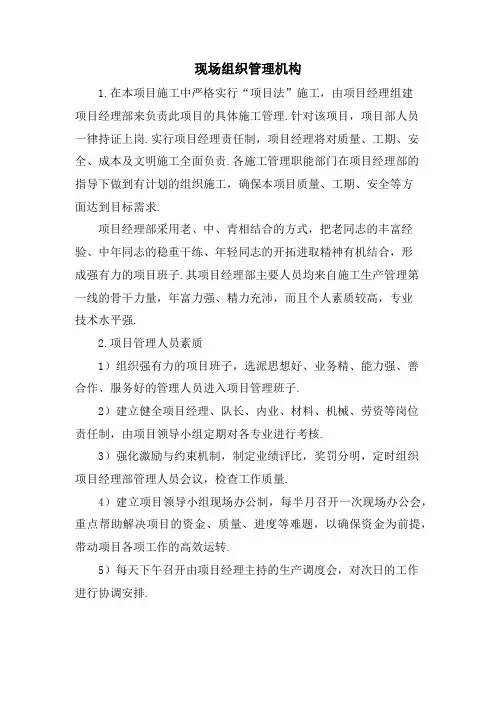 现场组织管理机构

1.在本项目施工中严格实行“项目法”施工，由项目经理组建项目经理部来负责此项目的具体施工管理.针对该项目，项目部人员一律持证上岗.实行项目经理责任制，项目经理将对质量、工期、安全、成本及文明施工全面负责.各施工管理职能部门在项目经理部的指导下做到有计划的组织施工，确保本项目质量、工期、安全等方面达到目标需求.

项目经理部采用老、中、青相结合的方式，把老同志的丰富经验、中年同志的稳重干练、年轻同志的开拓进取精神有机结合，形成强有力的项目班子.其项目经理部主要人员均来自施工生产管理第一线的骨干力量，年富力强、精力充沛，而且个人素质较高，专业技术水平强.

2.项目管理人员素质

1）组织强有力的项目班子，选派思想好、业务精、能力强、善合作、服务好的管理人员进入项目管理班子.

2）建立健全项目经理、队长、内业、材料、机械、劳资等岗位责任制，由项目领导小组定期对各专业进行考核.

3）强化激励与约束机制，制定业绩评比，奖罚分明，定时组织项目经理部管理人员会议，检查工作质量.

4）建立项目领导小组现场办公制，每半月召开一次现场办公会，重点帮助解决项目的资金、质量、进度等难题，以确保资金为前提，带动项目各项工作的高效运转.

5）每天下午召开由项目经理主持的生产调度会，对次日的工作进行协调安排.